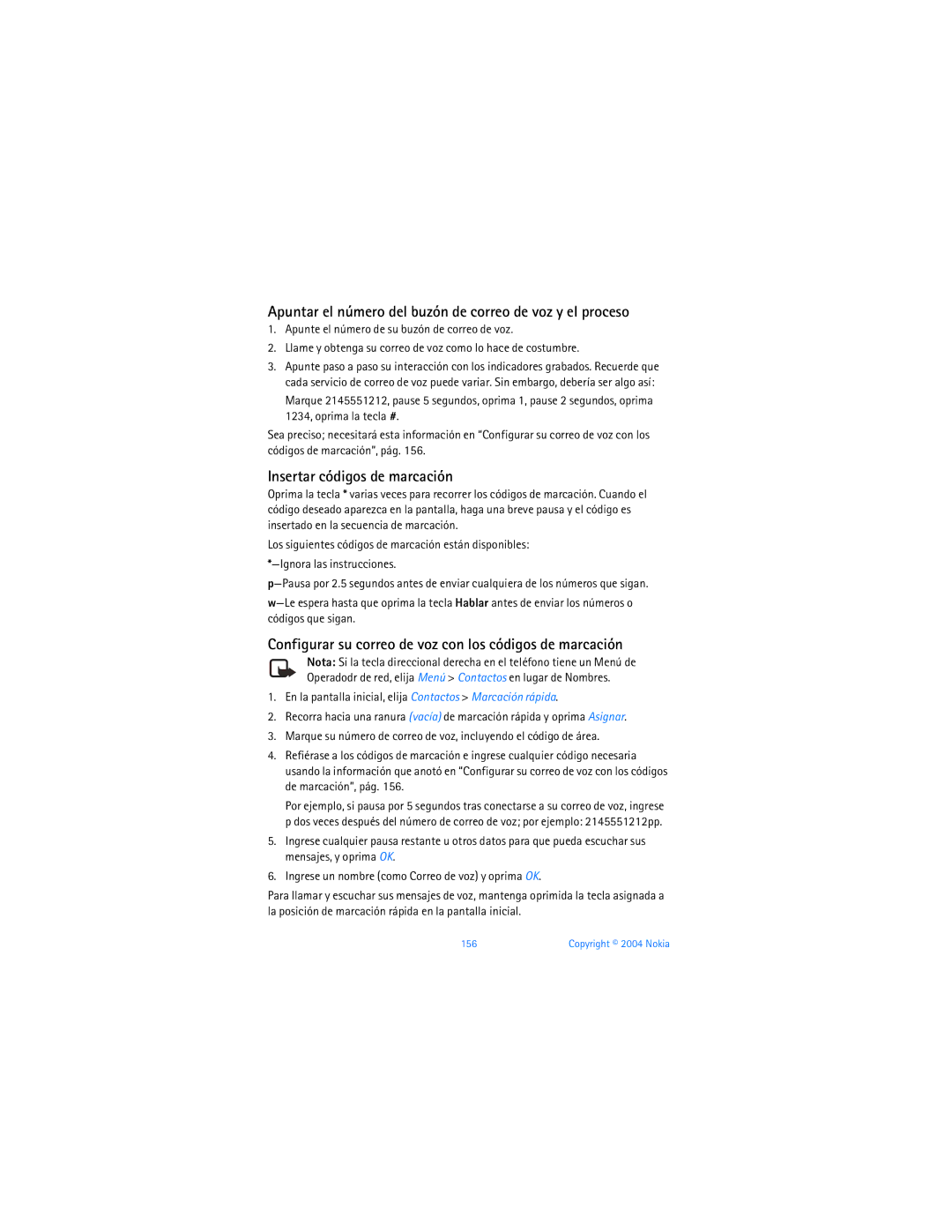 Apuntar el número del buzón de correo de voz y el proceso

1. Apunte el número de su buzón de correo de voz.
2. Llame y obtenga su correo de voz como lo hace de costumbre.
3. Apunte paso a paso su interacción con los indicadores grabados. Recuerde que cada servicio de correo de voz puede variar. Sin embargo, debería ser algo así:

Marque 2145551212, pause 5 segundos, oprima 1, pause 2 segundos, oprima 1234, oprima la tecla #.

Sea preciso; necesitará esta información en "Configurar su correo de voz con los códigos de marcación", pág. 156.

Insertar códigos de marcación

Oprima la tecla * varias veces para recorrer los códigos de marcación. Cuando el código deseado aparezca en la pantalla, haga una breve pausa y el código es insertado en la secuencia de marcación.

Los siguientes códigos de marcación están disponibles:

*—Ignora las instrucciones.

p—Pausa por 2.5 segundos antes de enviar cualquiera de los números que sigan.

w—Le espera hasta que oprima la tecla Hablar antes de enviar los números o códigos que sigan.

Configurar su correo de voz con los códigos de marcación

Nota: Si la tecla direccional derecha en el teléfono tiene un Menú de Operadodr de red, elija Menú > Contactos en lugar de Nombres.

1. En la pantalla inicial, elija Contactos > Marcación rápida.
2. Recorra hacia una ranura (vacía) de marcación rápida y oprima Asignar.
3. Marque su número de correo de voz, incluyendo el código de área.
4. Refiérase a los códigos de marcación e ingrese cualquier código necesaria usando la información que anotó en "Configurar su correo de voz con los códigos de marcación", pág. 156.

Por ejemplo, si pausa por 5 segundos tras conectarse a su correo de voz, ingrese p dos veces después del número de correo de voz; por ejemplo: 2145551212pp.

5. Ingrese cualquier pausa restante u otros datos para que pueda escuchar sus mensajes, y oprima OK.
6. Ingrese un nombre (como Correo de voz) y oprima OK.

Para llamar y escuchar sus mensajes de voz, mantenga oprimida la tecla asignada a la posición de marcación rápida en la pantalla inicial.

156 Copyright © 2004 Nokia